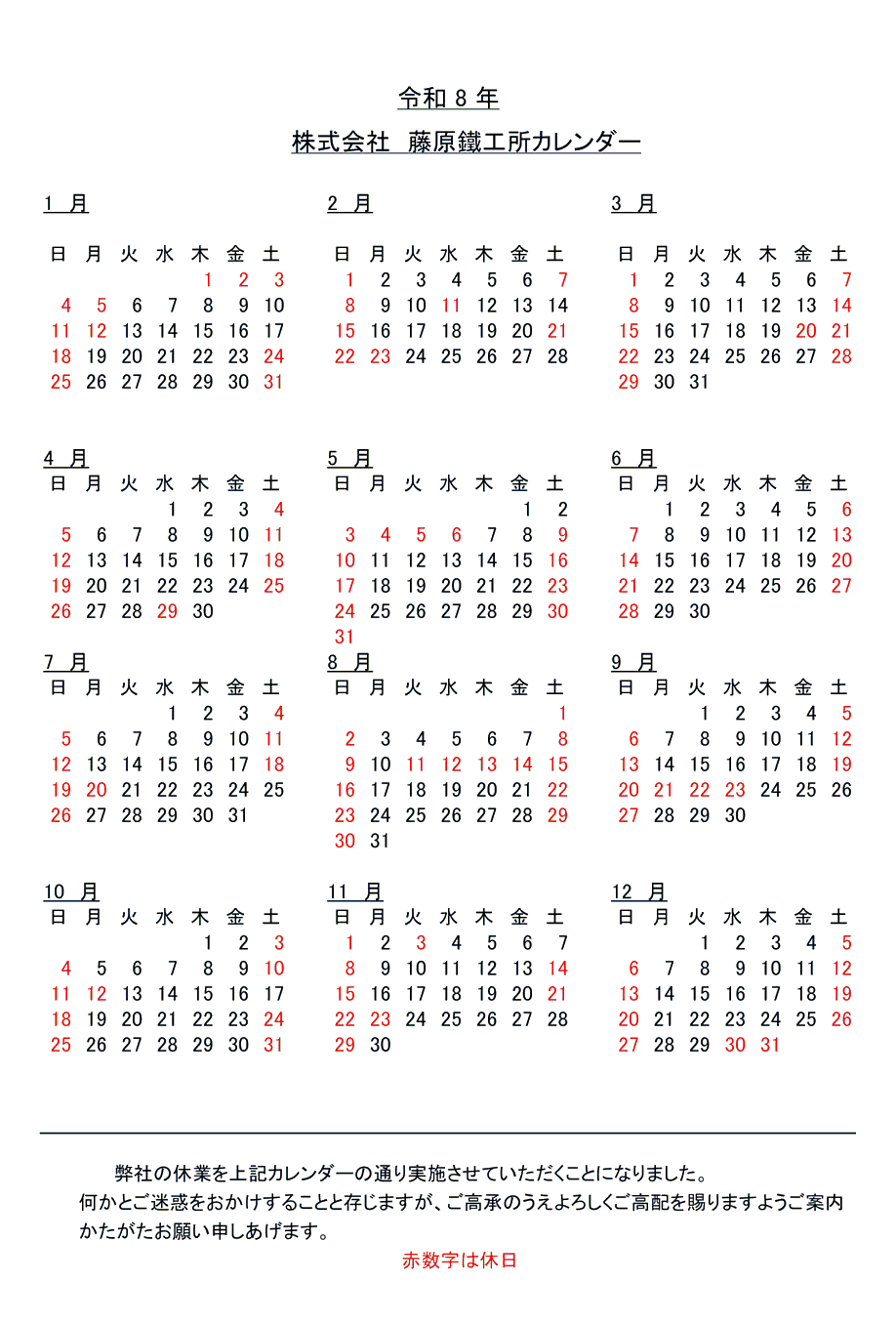 令和 8 年

株式会社　藤原鐵工所カレンダー

1 月

| 日 | 月 | 火 | 水 | 木 | 金 | 土 |
|---|---|---|---|---|---|---|
| | | | | 1 | 2 | 3 |
| 4 | 5 | 6 | 7 | 8 | 9 | 10 |
| 11 | 12 | 13 | 14 | 15 | 16 | 17 |
| 18 | 19 | 20 | 21 | 22 | 23 | 24 |
| 25 | 26 | 27 | 28 | 29 | 30 | 31 |

2 月

| 日 | 月 | 火 | 水 | 木 | 金 | 土 |
|---|---|---|---|---|---|---|
| 1 | 2 | 3 | 4 | 5 | 6 | 7 |
| 8 | 9 | 10 | 11 | 12 | 13 | 14 |
| 15 | 16 | 17 | 18 | 19 | 20 | 21 |
| 22 | 23 | 24 | 25 | 26 | 27 | 28 |

3 月

| 日 | 月 | 火 | 水 | 木 | 金 | 土 |
|---|---|---|---|---|---|---|
| 1 | 2 | 3 | 4 | 5 | 6 | 7 |
| 8 | 9 | 10 | 11 | 12 | 13 | 14 |
| 15 | 16 | 17 | 18 | 19 | 20 | 21 |
| 22 | 23 | 24 | 25 | 26 | 27 | 28 |
| 29 | 30 | 31 | | | | |

4 月

| 日 | 月 | 火 | 水 | 木 | 金 | 土 |
|---|---|---|---|---|---|---|
| | | | 1 | 2 | 3 | 4 |
| 5 | 6 | 7 | 8 | 9 | 10 | 11 |
| 12 | 13 | 14 | 15 | 16 | 17 | 18 |
| 19 | 20 | 21 | 22 | 23 | 24 | 25 |
| 26 | 27 | 28 | 29 | 30 | | |

5 月

| 日 | 月 | 火 | 水 | 木 | 金 | 土 |
|---|---|---|---|---|---|---|
| | | | | | 1 | 2 |
| 3 | 4 | 5 | 6 | 7 | 8 | 9 |
| 10 | 11 | 12 | 13 | 14 | 15 | 16 |
| 17 | 18 | 19 | 20 | 21 | 22 | 23 |
| 24 | 25 | 26 | 27 | 28 | 29 | 30 |
| 31 | | | | | | |

6 月

| 日 | 月 | 火 | 水 | 木 | 金 | 土 |
|---|---|---|---|---|---|---|
| | 1 | 2 | 3 | 4 | 5 | 6 |
| 7 | 8 | 9 | 10 | 11 | 12 | 13 |
| 14 | 15 | 16 | 17 | 18 | 19 | 20 |
| 21 | 22 | 23 | 24 | 25 | 26 | 27 |
| 28 | 29 | 30 | | | | |

7 月

| 日 | 月 | 火 | 水 | 木 | 金 | 土 |
|---|---|---|---|---|---|---|
| | | | 1 | 2 | 3 | 4 |
| 5 | 6 | 7 | 8 | 9 | 10 | 11 |
| 12 | 13 | 14 | 15 | 16 | 17 | 18 |
| 19 | 20 | 21 | 22 | 23 | 24 | 25 |
| 26 | 27 | 28 | 29 | 30 | 31 | |

8 月

| 日 | 月 | 火 | 水 | 木 | 金 | 土 |
|---|---|---|---|---|---|---|
| | | | | | | 1 |
| 2 | 3 | 4 | 5 | 6 | 7 | 8 |
| 9 | 10 | 11 | 12 | 13 | 14 | 15 |
| 16 | 17 | 18 | 19 | 20 | 21 | 22 |
| 23 | 24 | 25 | 26 | 27 | 28 | 29 |
| 30 | 31 | | | | | |

9 月

| 日 | 月 | 火 | 水 | 木 | 金 | 土 |
|---|---|---|---|---|---|---|
| | | 1 | 2 | 3 | 4 | 5 |
| 6 | 7 | 8 | 9 | 10 | 11 | 12 |
| 13 | 14 | 15 | 16 | 17 | 18 | 19 |
| 20 | 21 | 22 | 23 | 24 | 25 | 26 |
| 27 | 28 | 29 | 30 | | | |

10 月

| 日 | 月 | 火 | 水 | 木 | 金 | 土 |
|---|---|---|---|---|---|---|
| | | | | 1 | 2 | 3 |
| 4 | 5 | 6 | 7 | 8 | 9 | 10 |
| 11 | 12 | 13 | 14 | 15 | 16 | 17 |
| 18 | 19 | 20 | 21 | 22 | 23 | 24 |
| 25 | 26 | 27 | 28 | 29 | 30 | 31 |

11 月

| 日 | 月 | 火 | 水 | 木 | 金 | 土 |
|---|---|---|---|---|---|---|
| 1 | 2 | 3 | 4 | 5 | 6 | 7 |
| 8 | 9 | 10 | 11 | 12 | 13 | 14 |
| 15 | 16 | 17 | 18 | 19 | 20 | 21 |
| 22 | 23 | 24 | 25 | 26 | 27 | 28 |
| 29 | 30 | | | | | |

12 月

| 日 | 月 | 火 | 水 | 木 | 金 | 土 |
|---|---|---|---|---|---|---|
| | | 1 | 2 | 3 | 4 | 5 |
| 6 | 7 | 8 | 9 | 10 | 11 | 12 |
| 13 | 14 | 15 | 16 | 17 | 18 | 19 |
| 20 | 21 | 22 | 23 | 24 | 25 | 26 |
| 27 | 28 | 29 | 30 | 31 | | |

弊社の休業を上記カレンダーの通り実施させていただくことになりました。
何かとご迷惑をおかけすることと存じますが、ご高承のうえよろしくご高配を賜りますようご案内かたがたお願い申しあげます。

赤数字は休日